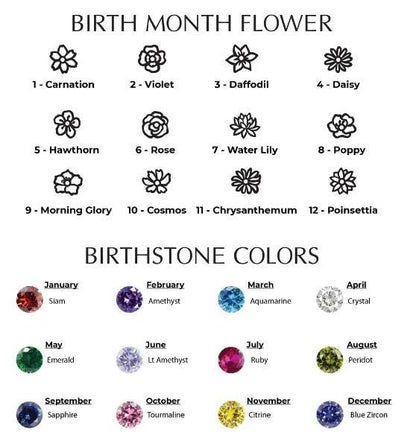 BIRTH MONTH FLOWER

1 - Carnation
2 - Violet
3 - Daffodil
4 - Daisy
5 - Hawthorn
6 - Rose
7 - Water Lily
8 - Poppy
9 - Morning Glory
10 - Cosmos
11 - Chrysanthemum
12 - Poinsettia

BIRTHSTONE COLORS

January
Siam

February
Amethyst

March
Aquamarine

April
Crystal

May
Emerald

June
Lt Amethyst

July
Ruby

August
Peridot

September
Sapphire

October
Tourmaline

November
Citrine

December
Blue Zircon